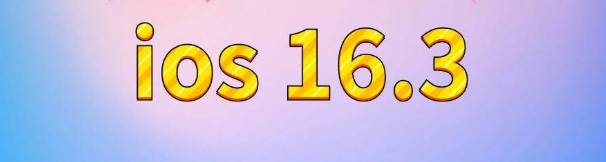 ios 16.3